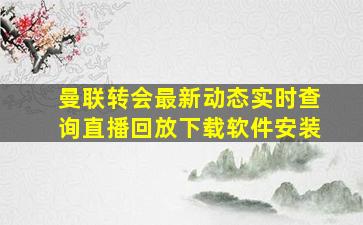 曼联转会最新动态实时查询直播回放下载软件安装